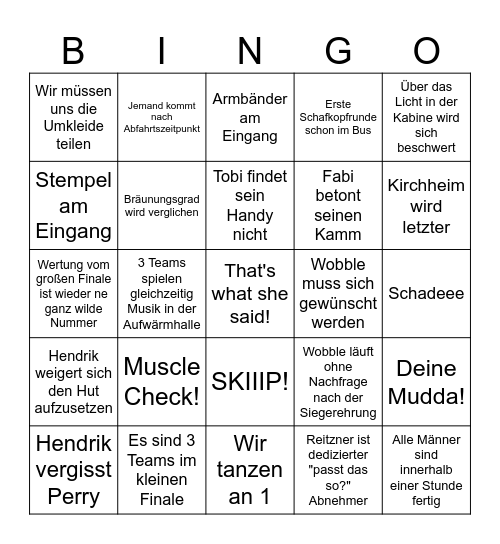 | B | I | N | G | O |
|---|---|---|---|---|
| Wir müssen uns die Umkleide teilen | Jemand kommt nach Abfahrtszeitpunkt | Armbänder am Eingang | Erste Schafkopfrunde schon im Bus | Über das Licht in der Kabine wird sich beschwert |
| Stempel am Eingang | Bräunungsgrad wird verglichen | Tobi findet sein Handy nicht | Fabi betont seinen Kamm | Kirchheim wird letzter |
| Wertung vom großen Finale ist wieder ne ganz wilde Nummer | 3 Teams spielen gleichzeitig Musik in der Aufwärmhalle | That's what she said! | Wobble muss sich gewünscht werden | Schadeee |
| Hendrik weigert sich den Hut aufzusetzen | Muscle Check! | SKIIIP! | Wobble läuft ohne Nachfrage nach der Siegerehrung | Deine Mudda! |
| Hendrik vergisst Perry | Es sind 3 Teams im kleinen Finale | Wir tanzen an 1 | Reitzner ist dedizierter "passt das so?" Abnehmer | Alle Männer sind innerhalb einer Stunde fertig |